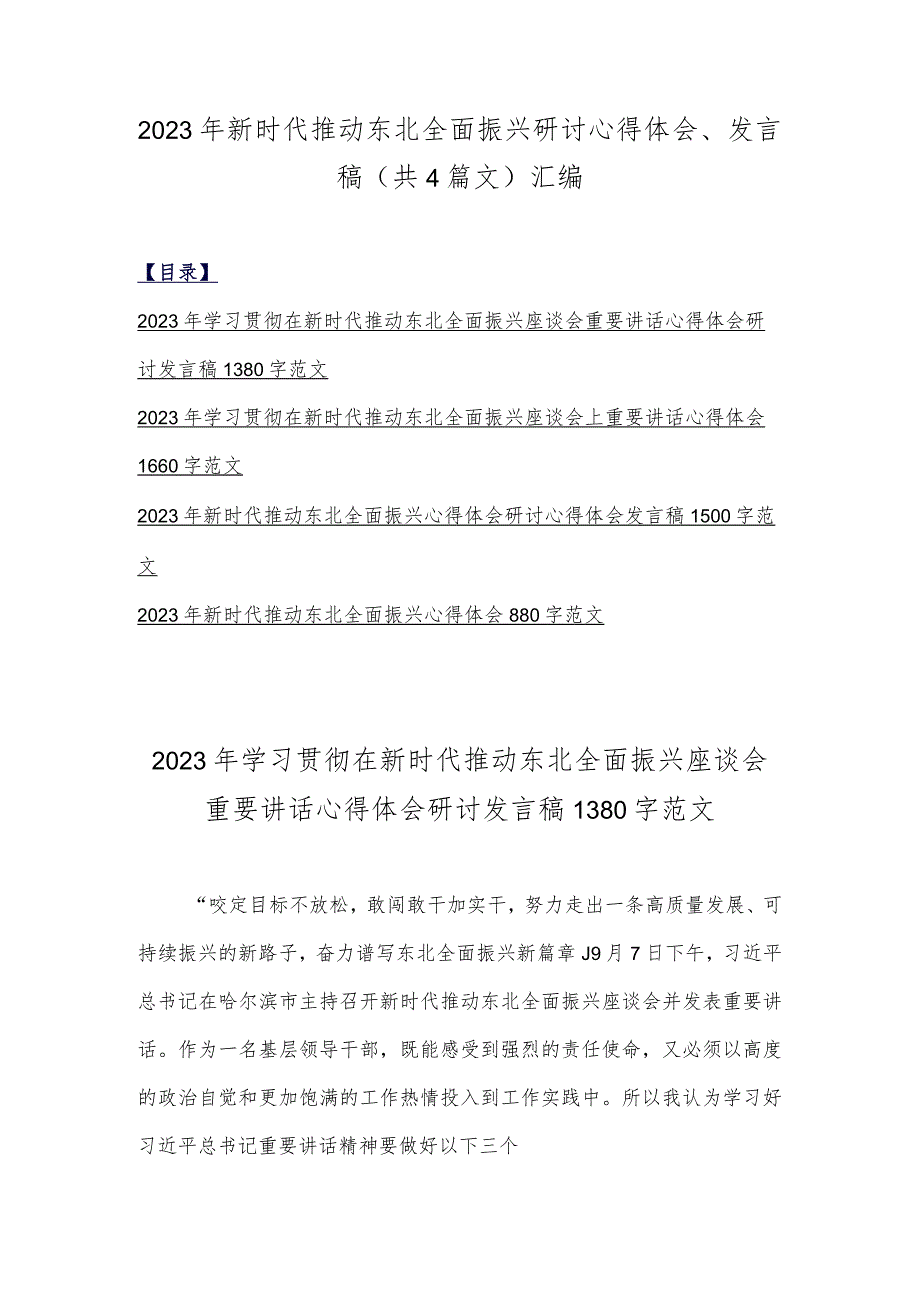 2023年新时代推动东北全面振兴研讨心得体会、发言稿（共4篇文）汇编

【目录】

2023年学习贯彻在新时代推动东北全面振兴座谈会重要讲话心得体会研讨发言稿1380字范文

2023年学习贯彻在新时代推动东北全面振兴座谈会上重要讲话心得体会1660字范文

2023年新时代推动东北全面振兴心得体会研讨心得体会发言稿1500字范文

2023年新时代推动东北全面振兴心得体会880字范文

2023年学习贯彻在新时代推动东北全面振兴座谈会重要讲话心得体会研讨发言稿1380字范文

“咬定目标不放松，敢闯敢干加实干，努力走出一条高质量发展、可持续振兴的新路子，奋力谱写东北全面振兴新篇章J9月7日下午，习近平总书记在哈尔滨市主持召开新时代推动东北全面振兴座谈会并发表重要讲话。作为一名基层领导干部，既能感受到强烈的责任使命，又必须以高度的政治自觉和更加饱满的工作热情投入到工作实践中。所以我认为学习好习近平总书记重要讲话精神要做好以下三个